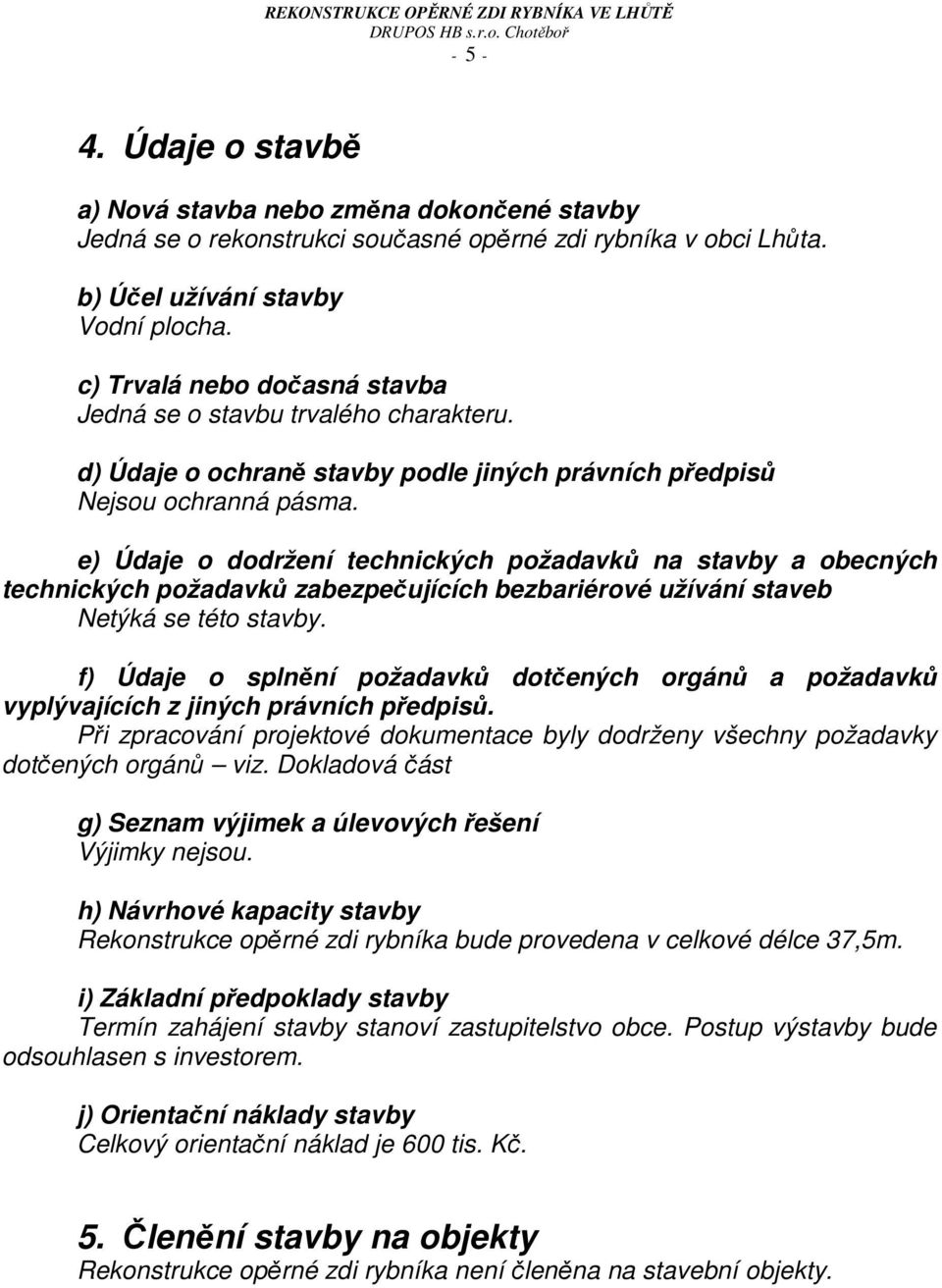 REKONSTRUKCE OPĚRNÉ ZDI RYBNÍKA VE LHŮTĚ
DRUPOS HB s.r.o. Chotěboř
- 5 -

4. Údaje o stavbě

a) Nová stavba nebo změna dokončené stavby
Jedná se o rekonstrukci současné opěrné zdi rybníka v obci Lhůta.

b) Účel užívání stavby
Vodní plocha.

c) Trvalá nebo dočasná stavba
Jedná se o stavbu trvalého charakteru.

d) Údaje o ochraně stavby podle jiných právních předpisů
Nejsou ochranná pásma.

e) Údaje o dodržení technických požadavků na stavby a obecných technických požadavků zabezpečujících bezbariérové užívání staveb
Netýká se této stavby.

f) Údaje o splnění požadavků dotčených orgánů a požadavků vyplývajících z jiných právních předpisů.
Při zpracování projektové dokumentace byly dodrženy všechny požadavky dotčených orgánů – viz. Dokladová část

g) Seznam výjimek a úlevových řešení
Výjimky nejsou.

h) Návrhové kapacity stavby
Rekonstrukce opěrné zdi rybníka bude provedena v celkové délce 37,5m.

i) Základní předpoklady stavby
Termín zahájení stavby stanoví zastupitelstvo obce. Postup výstavby bude odsouhlasen s investorem.

j) Orientační náklady stavby
Celkový orientační náklad je 600 tis. Kč.

5. Členění stavby na objekty
Rekonstrukce opěrné zdi rybníka není členěna na stavební objekty.